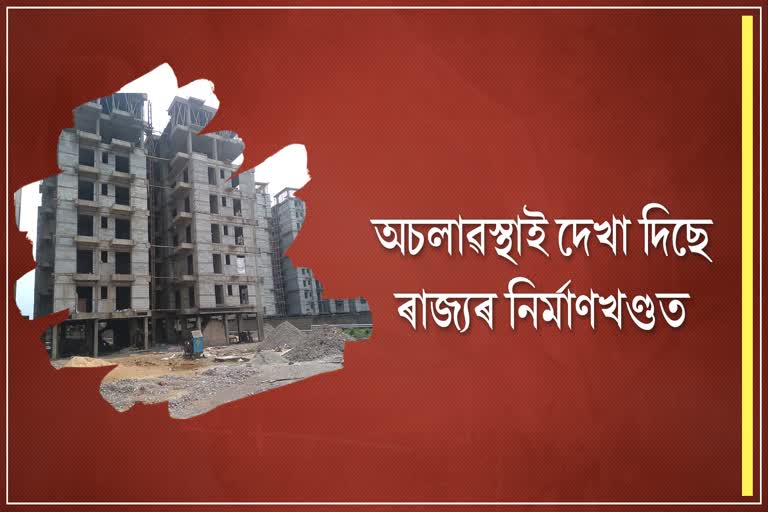 অচলাৱস্থাই দেখা দিছে ৰাজ্যৰ নিৰ্মাণখণ্ডত